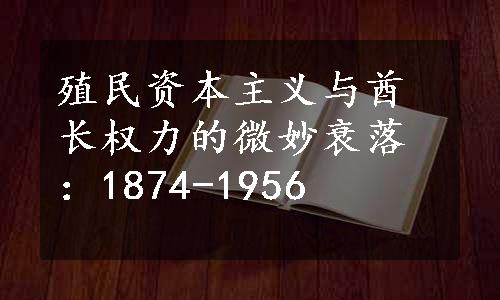 殖民资本主义与酋长权力的微妙衰落：1874-1956